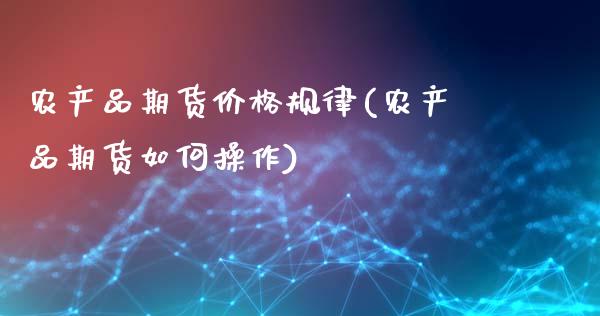 农产品期货价格规律(农产品期货如何操作)